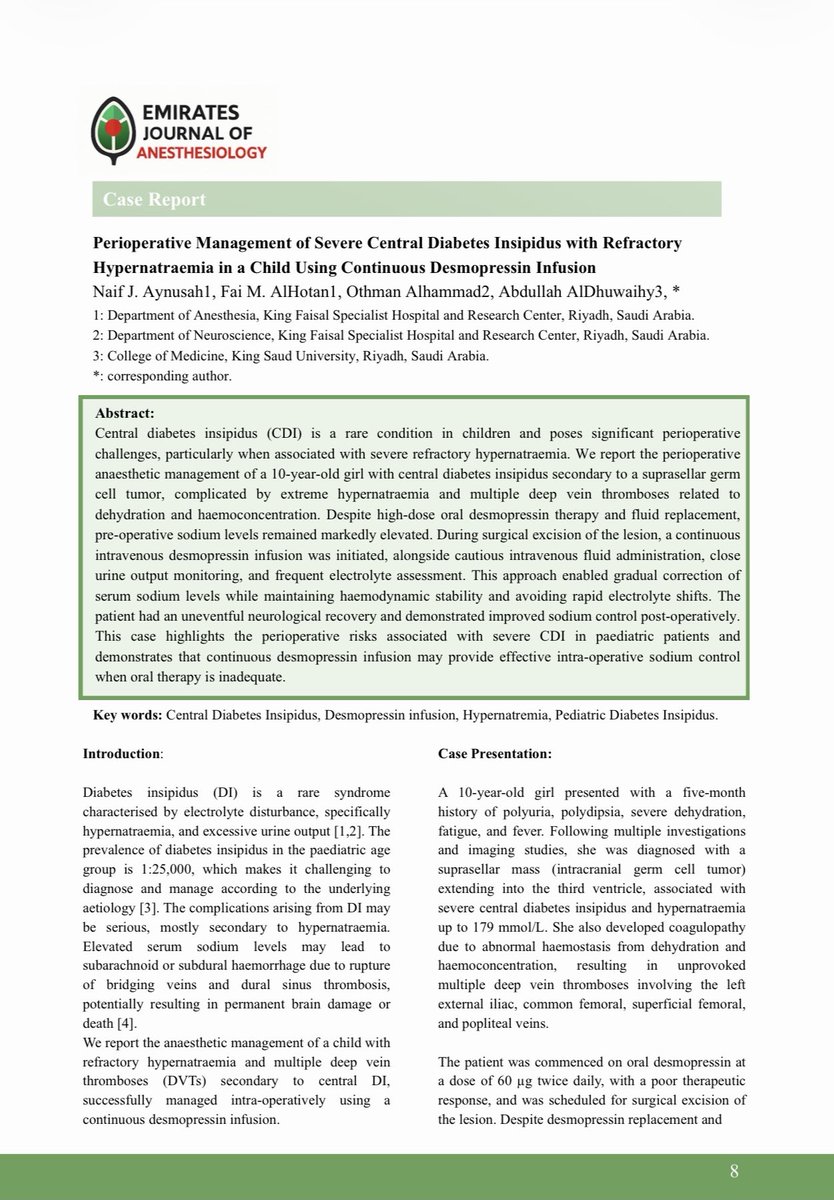 EMIRATES
JOURNAL OF
ANESTHESIOLOGY

Case Report

Perioperative Management of Severe Central Diabetes Insipidus with Refractory Hypernatraemia in a Child Using Continuous Desmopressin Infusion

Naif J. Aynusah1, Fai M. AlHotan1, Othman Alhammad2, Abdullah AlDhuwaihy3, *

1: Department of Anesthesia, King Faisal Specialist Hospital and Research Center, Riyadh, Saudi Arabia.
2: Department of Neuroscience, King Faisal Specialist Hospital and Research Center, Riyadh, Saudi Arabia.
3: College of Medicine, King Saud University, Riyadh, Saudi Arabia.
*: corresponding author.

Abstract:
Central diabetes insipidus (CDI) is a rare condition in children and poses significant perioperative challenges, particularly when associated with severe refractory hypernatraemia. We report the perioperative anaesthetic management of a 10-year-old girl with central diabetes insipidus secondary to a suprasellar germ cell tumor, complicated by extreme hypernatraemia and multiple deep vein thromboses related to dehydration and haemoconcentration. Despite high-dose oral desmopressin therapy and fluid replacement, pre-operative sodium levels remained markedly elevated. During surgical excision of the lesion, a continuous intravenous desmopressin infusion was initiated, alongside cautious intravenous fluid administration, close urine output monitoring, and frequent electrolyte assessment. This approach enabled gradual correction of serum sodium levels while maintaining haemodynamic stability and avoiding rapid electrolyte shifts. The patient had an uneventful neurological recovery and demonstrated improved sodium control post-operatively. This case highlights the perioperative risks associated with severe CDI in paediatric patients and demonstrates that continuous desmopressin infusion may provide effective intra-operative sodium control when oral therapy is inadequate.

Key words: Central Diabetes Insipidus, Desmopressin infusion, Hypernatremia, Pediatric Diabetes Insipidus.

Introduction:

Diabetes insipidus (DI) is a rare syndrome characterised by electrolyte disturbance, specifically hypernatraemia, and excessive urine output [1,2]. The prevalence of diabetes insipidus in the paediatric age group is 1:25,000, which makes it challenging to diagnose and manage according to the underlying aetiology [3]. The complications arising from DI may be serious, mostly secondary to hypernatraemia. Elevated serum sodium levels may lead to subarachnoid or subdural haemorrhage due to rupture of bridging veins and dural sinus thrombosis, potentially resulting in permanent brain damage or death [4].
We report the anaesthetic management of a child with refractory hypernatraemia and multiple deep vein thromboses (DVTs) secondary to central DI, successfully managed intra-operatively using a continuous desmopressin infusion.

Case Presentation:

A 10-year-old girl presented with a five-month history of polyuria, polydipsia, severe dehydration, fatigue, and fever. Following multiple investigations and imaging studies, she was diagnosed with a suprasellar mass (intracranial germ cell tumor) extending into the third ventricle, associated with severe central diabetes insipidus and hypernatraemia up to 179 mmol/L. She also developed coagulopathy due to abnormal haemostasis from dehydration and haemoconcentration, resulting in unprovoked multiple deep vein thromboses involving the left external iliac, common femoral, superficial femoral, and popliteal veins.

The patient was commenced on oral desmopressin at a dose of 60 µg twice daily, with a poor therapeutic response, and was scheduled for surgical excision of the lesion. Despite desmopressin replacement and

8